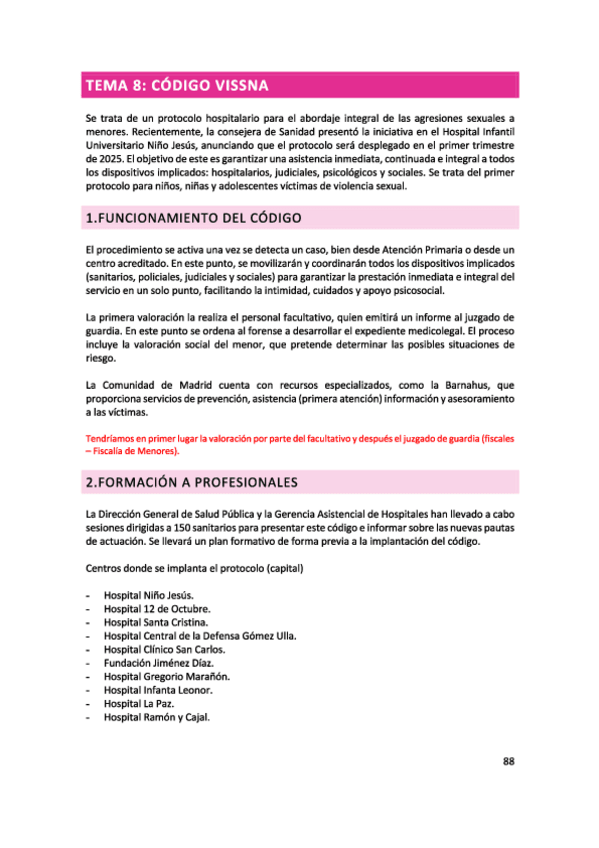 TEMA 8: CÓDIGO VISSNA

Se trata de un protocolo hospitalario para el abordaje integral de las agresiones sexuales a menores. Recientemente, la consejera de Sanidad presentó la iniciativa en el Hospital Infantil Universitario Niño Jesús, anunciando que el protocolo será desplegado en el primer trimestre de 2025. El objetivo de este es garantizar una asistencia inmediata, continuada e integral a todos los dispositivos implicados: hospitalarios, judiciales, psicológicos y sociales. Se trata del primer protocolo para niños, niñas y adolescentes víctimas de violencia sexual.

1.FUNCIONAMIENTO DEL CÓDIGO

El procedimiento se activa una vez se detecta un caso, bien desde Atención Primaria o desde un centro acreditado. En este punto, se movilizarán y coordinarán todos los dispositivos implicados (sanitarios, policiales, judiciales y sociales) para garantizar la prestación inmediata e integral del servicio en un solo punto, facilitando la intimidad, cuidados y apoyo psicosocial.

La primera valoración la realiza el personal facultativo, quien emitirá un informe al juzgado de guardia. En este punto se ordena al forense a desarrollar el expediente medicolegal. El proceso incluye la valoración social del menor, que pretende determinar las posibles situaciones de riesgo.

La Comunidad de Madrid cuenta con recursos especializados, como la Barnahus, que proporciona servicios de prevención, asistencia (primera atención) información y asesoramiento a las víctimas.

Tendríamos en primer lugar la valoración por parte del facultativo y después el juzgado de guardia (fiscales – Fiscalía de Menores).

2.FORMACIÓN A PROFESIONALES

La Dirección General de Salud Pública y la Gerencia Asistencial de Hospitales han llevado a cabo sesiones dirigidas a 150 sanitarios para presentar este código e informar sobre las nuevas pautas de actuación. Se llevará un plan formativo de forma previa a la implantación del código.

Centros donde se implanta el protocolo (capital)

- Hospital Niño Jesús.
- Hospital 12 de Octubre.
- Hospital Santa Cristina.
- Hospital Central de la Defensa Gómez Ulla.
- Hospital Clínico San Carlos.
- Fundación Jiménez Díaz.
- Hospital Gregorio Marañón.
- Hospital Infanta Leonor.
- Hospital La Paz.
- Hospital Ramón y Cajal.

88